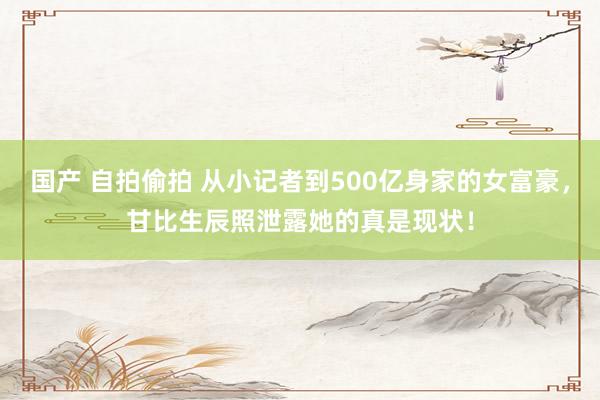 国产 自拍偷拍 从小记者到500亿身家的女富豪，甘比生辰照泄露她的真是现状！